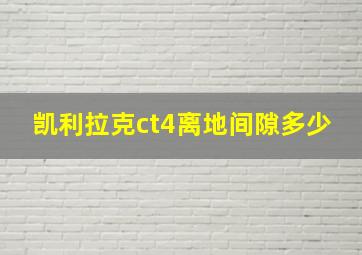 凯利拉克ct4离地间隙多少